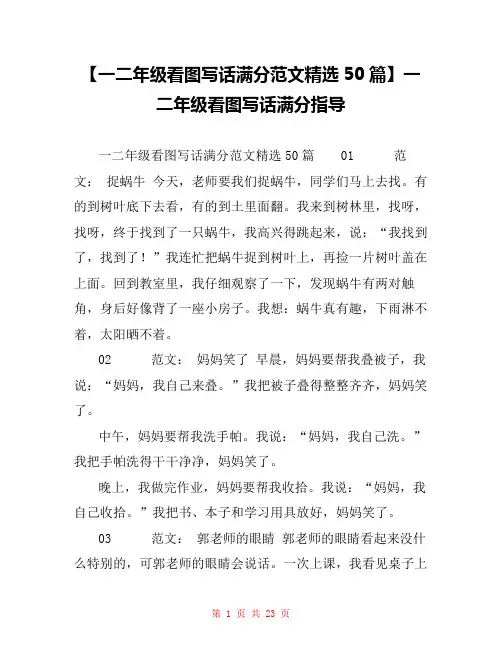 【一二年级看图写话满分范文精选 50 篇】一二年级看图写话满分指导

一二年级看图写话满分范文精选 50 篇 01 范文： 捉蜗牛 今天，老师要我们捉蜗牛，同学们马上去找。有的到树叶底下去看，有的到土里面翻。我来到树林里，找呀，找呀，终于找到了一只蜗牛，我高兴得跳起来，说：“我找到了，找到了！”我连忙把蜗牛捉到树叶上，再捡一片树叶盖在上面。回到教室里，我仔细观察了一下，发现蜗牛有两对触角，身后好像背了一座小房子。我想：蜗牛真有趣，下雨淋不着，太阳晒不着。

02 范文： 妈妈笑了 早晨，妈妈要帮我叠被子，我说：“妈妈，我自己来叠。”我把被子叠得整整齐齐，妈妈笑了。

中午，妈妈要帮我洗手帕。我说：“妈妈，我自己洗。”我把手帕洗得干干净净，妈妈笑了。

晚上，我做完作业，妈妈要帮我收拾。我说：“妈妈，我自己收拾。”我把书、本子和学习用具放好，妈妈笑了。

03 范文： 郭老师的眼睛 郭老师的眼睛看起来没什么特别的，可郭老师的眼睛会说话。一次上课，我看见桌子上

第 1 页 共 23 页